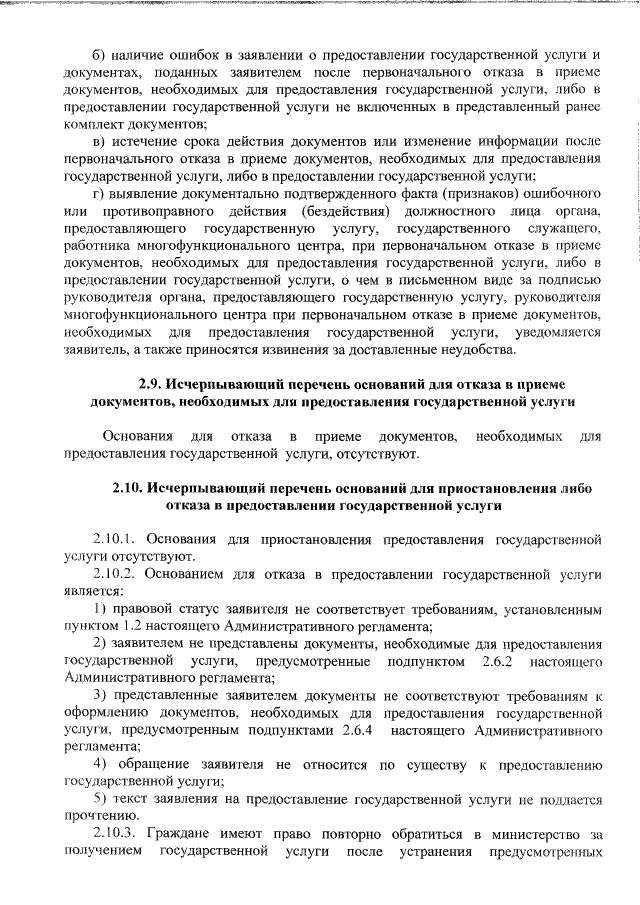 б) наличие ошибок в заявлении о предоставлении государственной услуги и документах, поданных заявителем после первоначального отказа в приеме документов, необходимых для предоставления государственной услуги, либо в предоставлении государственной услуги не включенных в представленный ранее комплект документов;

в) истечение срока действия документов или изменение информации после первоначального отказа в приеме документов, необходимых для предоставления государственной услуги, либо в предоставлении государственной услуги;

г) выявление документально подтвержденного факта (признаков) ошибочного или противоправного действия (бездействия) должностного лица органа, предоставляющего государственную услугу, государственного служащего, работника многофункционального центра, при первоначальном отказе в приеме документов, необходимых для предоставления государственной услуги, либо в предоставлении государственной услуги, о чем в письменном виде за подписью руководителя органа, предоставляющего государственную услугу, руководителя многофункционального центра при первоначальном отказе в приеме документов, необходимых для предоставления государственной услуги, уведомляется заявитель, а также приносятся извинения за доставленные неудобства.

2.9. Исчерпывающий перечень оснований для отказа в приеме документов, необходимых для предоставления государственной услуги

Основания для отказа в приеме документов, необходимых для предоставления государственной услуги, отсутствуют.

2.10. Исчерпывающий перечень оснований для приостановления либо отказа в предоставлении государственной услуги

2.10.1. Основания для приостановления предоставления государственной услуги отсутствуют.

2.10.2. Основанием для отказа в предоставлении государственной услуги является:

1) правовой статус заявителя не соответствует требованиям, установленным пунктом 1.2 настоящего Административного регламента;

2) заявителем не представлены документы, необходимые для предоставления государственной услуги, предусмотренные подпунктом 2.6.2 настоящего Административного регламента;

3) представленные заявителем документы не соответствуют требованиям к оформлению документов, необходимых для предоставления государственной услуги, предусмотренным подпунктами 2.6.4 настоящего Административного регламента;

4) обращение заявителя не относится по существу к предоставлению государственной услуги;

5) текст заявления на предоставление государственной услуги не поддается прочтению.

2.10.3. Граждане имеют право повторно обратиться в министерство за получением государственной услуги после устранения предусмотренных